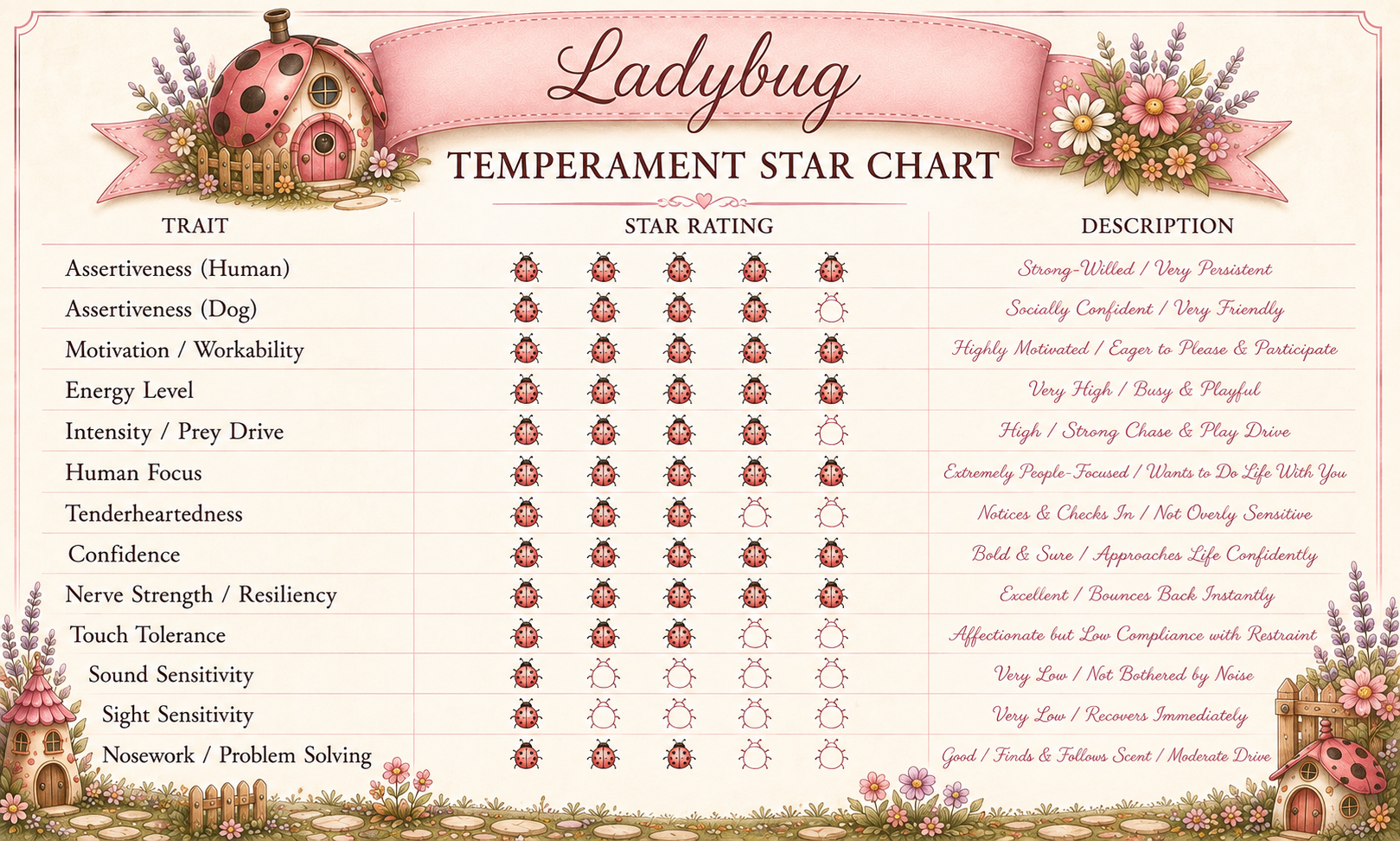 Ladybug

TEMPERAMENT STAR CHART

| TRAIT | STAR RATING | DESCRIPTION |
|---|---|---|
| Assertiveness (Human) | | Strong-Willed / Very Persistent |
| Assertiveness (Dog) | | Socially Confident / Very Friendly |
| Motivation / Workability | | Highly Motivated / Eager to Please & Participate |
| Energy Level | | Very High / Busy & Playful |
| Intensity / Prey Drive | | High / Strong Chase & Play Drive |
| Human Focus | | Extremely People-Focused / Wants to Do Life With You |
| Tenderheartedness | | Notices & Checks In / Not Overly Sensitive |
| Confidence | | Bold & Sure / Approaches Life Confidently |
| Nerve Strength / Resiliency | | Excellent / Bounces Back Instantly |
| Touch Tolerance | | Affectionate but Low Compliance with Restraint |
| Sound Sensitivity | | Very Low / Not Bothered by Noise |
| Sight Sensitivity | | Very Low / Recovers Immediately |
| Nosework / Problem Solving | | Good / Finds & Follows Scent / Moderate Drive |